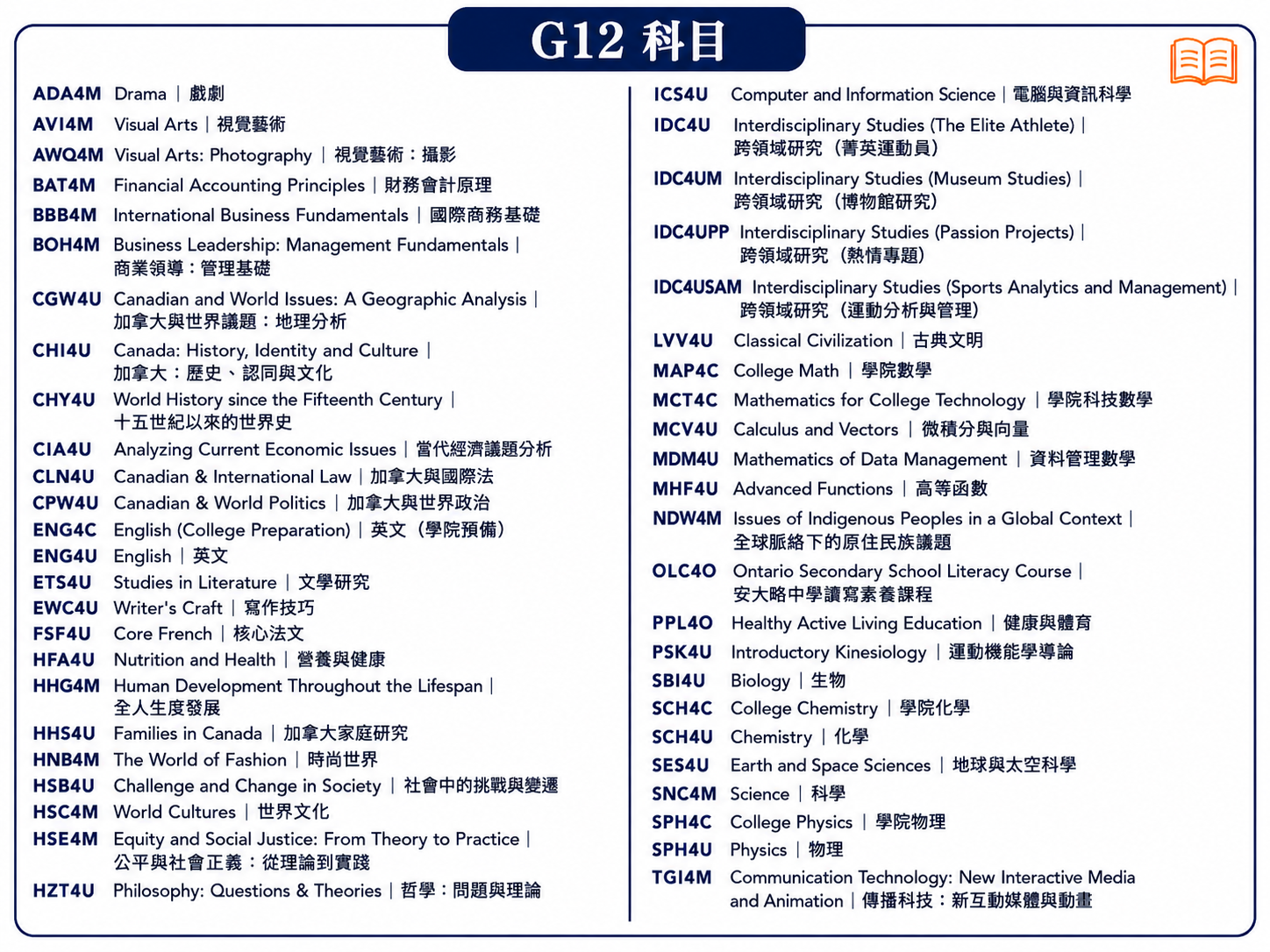 G12 科目

ADA4M Drama | 戲劇
AVI4M Visual Arts | 視覺藝術
AWQ4M Visual Arts: Photography | 視覺藝術：攝影
BAT4M Financial Accounting Principles | 財務會計原理
BBB4M International Business Fundamentals | 國際商務基礎
BOH4M Business Leadership: Management Fundamentals | 商業領導：管理基礎
CGW4U Canadian and World Issues: A Geographic Analysis | 加拿大與世界議題：地理分析
CHI4U Canada: History, Identity and Culture | 加拿大：歷史、認同與文化
CHY4U World History since the Fifteenth Century | 十五世紀以來的世界史
CIA4U Analyzing Current Economic Issues | 當代經濟議題分析
CLN4U Canadian & International Law | 加拿大與國際法
CPW4U Canadian & World Politics | 加拿大與世界政治
ENG4C English (College Preparation) | 英文（學院預備）
ENG4U English | 英文
ETS4U Studies in Literature | 文學研究
EWC4U Writer's Craft | 寫作技巧
FSF4U Core French | 核心法文
HFA4U Nutrition and Health | 營養與健康
HHG4M Human Development Throughout the Lifespan | 全人生度發展
HHS4U Families in Canada | 加拿大家庭研究
HNB4M The World of Fashion | 時尚世界
HSB4U Challenge and Change in Society | 社會中的挑戰與變遷
HSC4M World Cultures | 世界文化
HSE4M Equity and Social Justice: From Theory to Practice | 公平與社會正義：從理論到實踐
HZT4U Philosophy: Questions & Theories | 哲學：問題與理論

ICS4U Computer and Information Science | 電腦與資訊科學
IDC4U Interdisciplinary Studies (The Elite Athlete) | 跨領域研究（菁英運動員）
IDC4UM Interdisciplinary Studies (Museum Studies) | 跨領域研究（博物館研究）
IDC4UPP Interdisciplinary Studies (Passion Projects) | 跨領域研究（熱情專題）
IDC4USAM Interdisciplinary Studies (Sports Analytics and Management) | 跨領域研究（運動分析與管理）
LVV4U Classical Civilization | 古典文明
MAP4C College Math | 學院數學
MCT4C Mathematics for College Technology | 學院科技數學
MCV4U Calculus and Vectors | 微積分與向量
MDM4U Mathematics of Data Management | 資料管理數學
MHF4U Advanced Functions | 高等函數
NDW4M Issues of Indigenous Peoples in a Global Context | 全球脈絡下的原住民族議題
OLC4O Ontario Secondary School Literacy Course | 安大略中學讀寫素養課程
PPL4O Healthy Active Living Education | 健康與體育
PSK4U Introductory Kinesiology | 運動機能學導論
SBI4U Biology | 生物
SCH4C College Chemistry | 學院化學
SCH4U Chemistry | 化學
SES4U Earth and Space Sciences | 地球與太空科學
SNC4M Science | 科學
SPH4C College Physics | 學院物理
SPH4U Physics | 物理
TGI4M Communication Technology: New Interactive Media and Animation | 傳播科技：新互動媒體與動畫